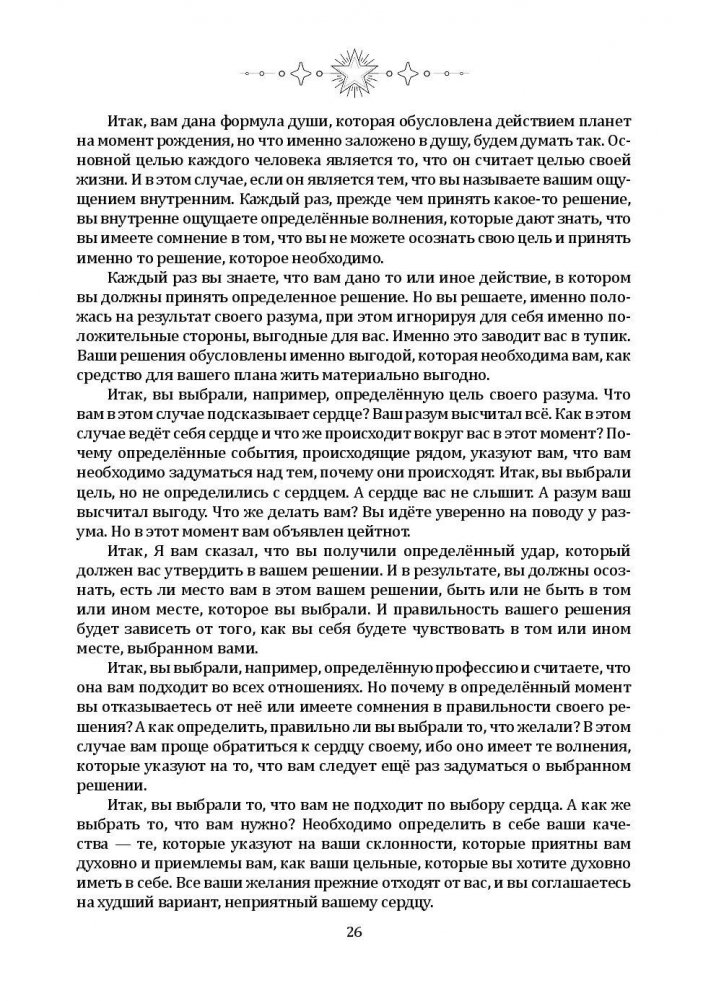 Итак, вам дана формула души, которая обусловлена действием планет на момент рождения, но что именно заложено в душу, будем думать так. Основной целью каждого человека является то, что он считает целью своей жизни. И в этом случае, если он является тем, что вы называете вашим ощущением внутренним. Каждый раз, прежде чем принять какое-то решение, вы внутренне ощущаете определённые волнения, которые дают знать, что вы имеете сомнение в том, что вы не можете осознать свою цель и принять именно то решение, которое необходимо.

Каждый раз вы знаете, что вам дано то или иное действие, в котором вы должны принять определенное решение. Но вы решаете, именно положась на результат своего разума, при этом игнорируя для себя именно положительные стороны, выгодные для вас. Именно это заводит вас в тупик. Ваши решения обусловлены именно выгодой, которая необходима вам, как средство для вашего плана жить материально выгодно.

Итак, вы выбрали, например, определённую цель своего разума. Что вам в этом случае подсказывает сердце? Ваш разум высчитал всё. Как в этом случае ведёт себя сердце и что же происходит вокруг вас в этот момент? Почему определённые события, происходящие рядом, указуют вам, что вам необходимо задуматься над тем, почему они происходят. Итак, вы выбрали цель, но не определились с сердцем. А сердце вас не слышит. А разум ваш высчитал выгоду. Что же делать вам? Вы идёте уверенно на поводу у разума. Но в этот момент вам объявлен цейтнот.

Итак, Я вам сказал, что вы получили определённый удар, который должен вас утвердить в вашем решении. И в результате, вы должны осознать, есть ли место вам в этом вашем решении, быть или не быть в том или ином месте, которое вы выбрали. И правильность вашего решения будет зависеть от того, как вы себя будете чувствовать в том или ином месте, выбранном вами.

Итак, вы выбрали, например, определённую профессию и считаете, что она вам подходит во всех отношениях. Но почему в определённый момент вы отказываетесь от неё или имеете сомнения в правильности своего решения? А как определить, правильно ли вы выбрали то, что желали? В этом случае вам проще обратиться к сердцу своему, ибо оно имеет те волнения, которые указуют на то, что вам следует ещё раз задуматься о выбранном решении.

Итак, вы выбрали то, что вам не подходит по выбору сердца. А как же выбрать то, что вам нужно? Необходимо определить в себе ваши качества — те, которые указуют на ваши склонности, которые приятны вам духовно и приемлемы вам, как ваши цельные, которые вы хотите духовно иметь в себе. Все ваши желания прежние отходят от вас, и вы соглашаетесь на худший вариант, неприятный вашему сердцу.

26